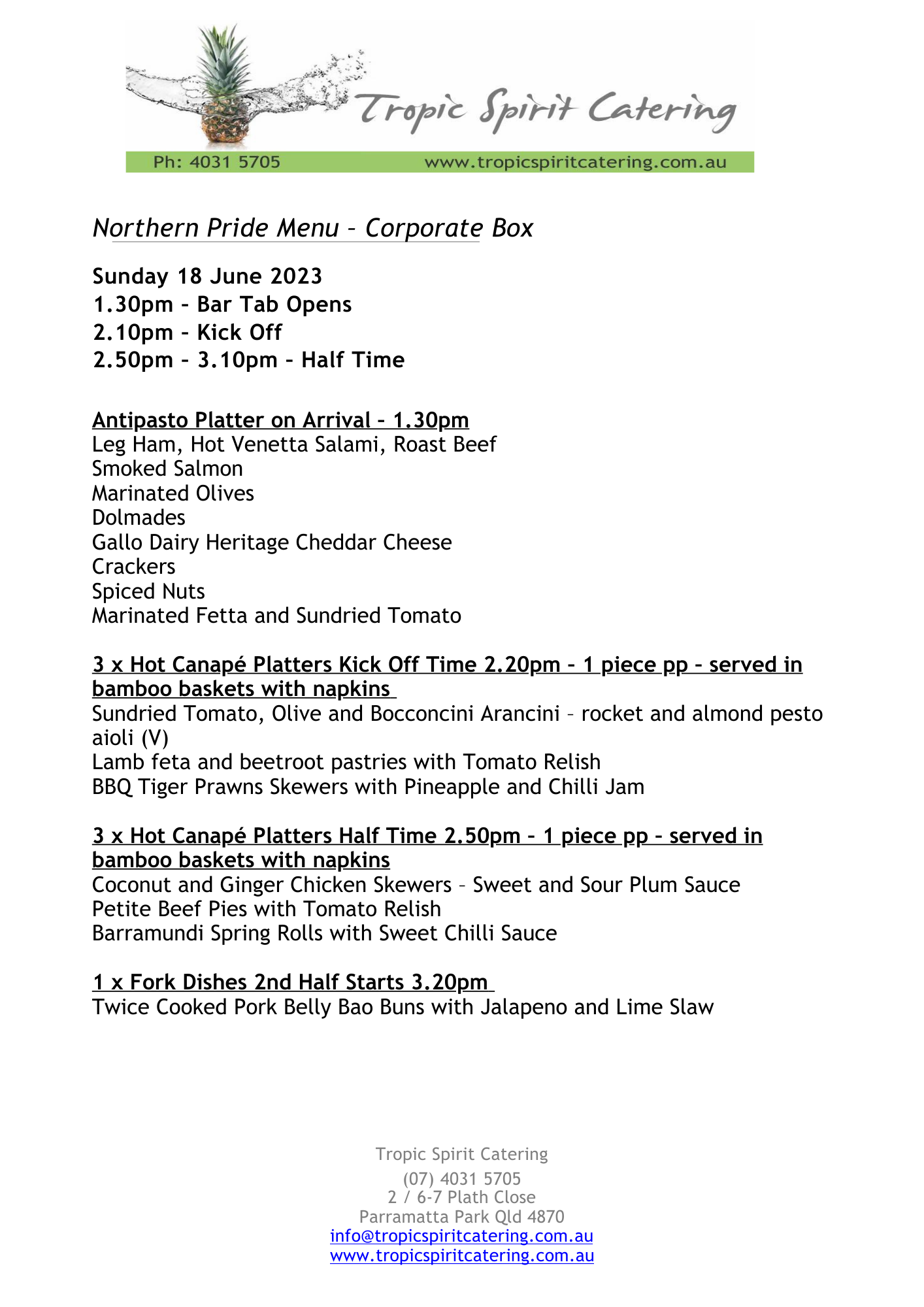 Tropic Spirit Catering

Ph: 4031 5705 www.tropicspiritcatering.com.au

Northern Pride Menu – Corporate Box

Sunday 18 June 2023
1.30pm – Bar Tab Opens
2.10pm – Kick Off
2.50pm – 3.10pm – Half Time

Antipasto Platter on Arrival – 1.30pm
Leg Ham, Hot Venetta Salami, Roast Beef
Smoked Salmon
Marinated Olives
Dolmades
Gallo Dairy Heritage Cheddar Cheese
Crackers
Spiced Nuts
Marinated Fetta and Sundried Tomato

3 x Hot Canapé Platters Kick Off Time 2.20pm – 1 piece pp – served in bamboo baskets with napkins
Sundried Tomato, Olive and Bocconcini Arancini – rocket and almond pesto aioli (V)
Lamb feta and beetroot pastries with Tomato Relish
BBQ Tiger Prawns Skewers with Pineapple and Chilli Jam

3 x Hot Canapé Platters Half Time 2.50pm – 1 piece pp – served in bamboo baskets with napkins
Coconut and Ginger Chicken Skewers – Sweet and Sour Plum Sauce
Petite Beef Pies with Tomato Relish
Barramundi Spring Rolls with Sweet Chilli Sauce

1 x Fork Dishes 2nd Half Starts 3.20pm
Twice Cooked Pork Belly Bao Buns with Jalapeno and Lime Slaw

Tropic Spirit Catering
(07) 4031 5705
2 / 6-7 Plath Close
Parramatta Park Qld 4870
info@tropicspiritcatering.com.au
www.tropicspiritcatering.com.au